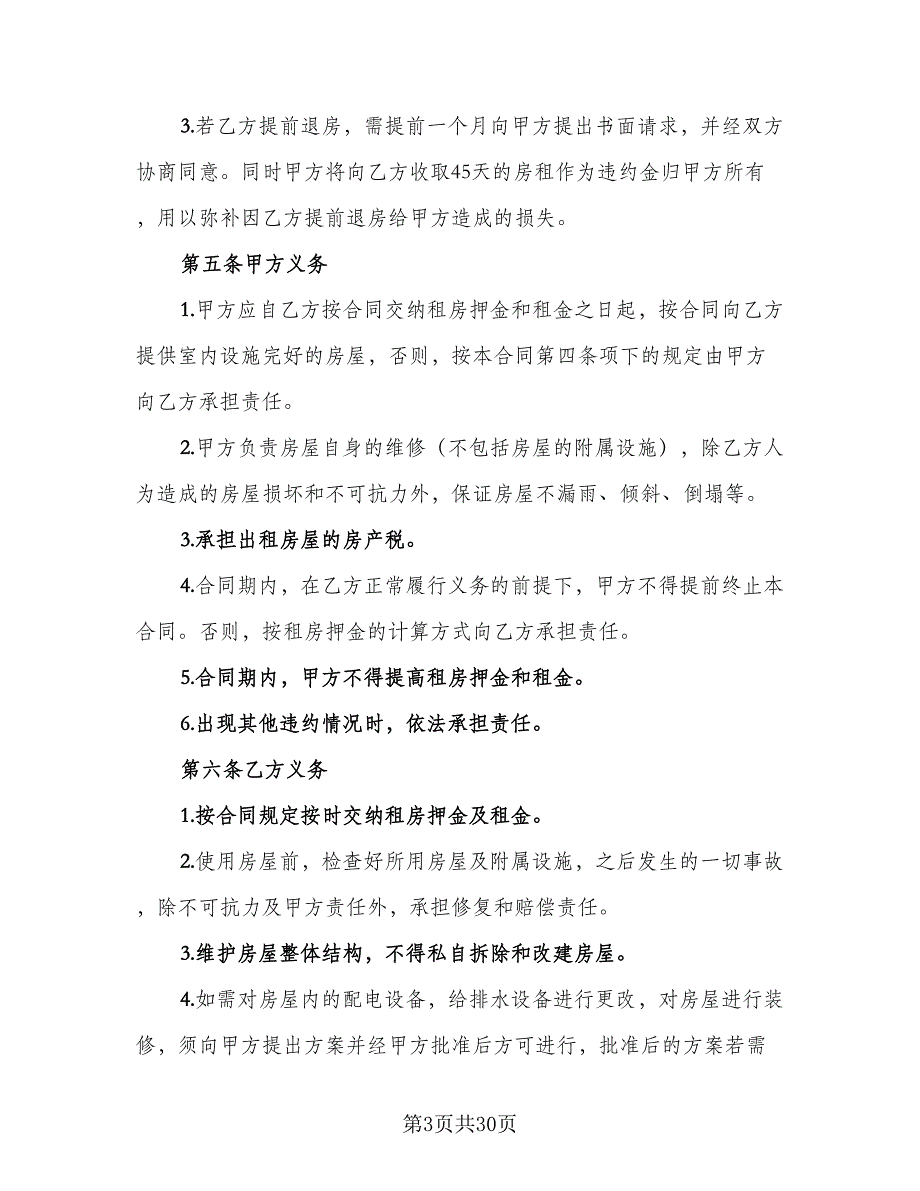 3.若乙方提前退房，需提前一个月向甲方提出书面请求，并经双方协商同意。同时甲方将向乙方收取45天的房租作为违约金归甲方所有，用以弥补因乙方提前退房给甲方造成的损失。

第五条甲方义务

1.甲方应自乙方按合同交纳租房押金和租金之日起，按合同向乙方提供室内设施完好的房屋，否则，按本合同第四条项下的规定由甲方向乙方承担责任。

2.甲方负责房屋自身的维修（不包括房屋的附属设施），除乙方人为造成的房屋损坏和不可抗力外，保证房屋不漏雨、倾斜、倒塌等。

3.承担出租房屋的房产税。

4.合同期内，在乙方正常履行义务的前提下，甲方不得提前终止本合同。否则，按租房押金的计算方式向乙方承担责任。

5.合同期内，甲方不得提高租房押金和租金。

6.出现其他违约情况时，依法承担责任。

第六条乙方义务

1.按合同规定按时交纳租房押金及租金。

2.使用房屋前，检查好所用房屋及附属设施，之后发生的一切事故，除不可抗力及甲方责任外，承担修复和赔偿责任。

3.维护房屋整体结构，不得私自拆除和改建房屋。

4.如需对房屋内的配电设备，给排水设备进行更改，对房屋进行装修，须向甲方提出方案并经甲方批准后方可进行，批准后的方案若需

第3页共30页